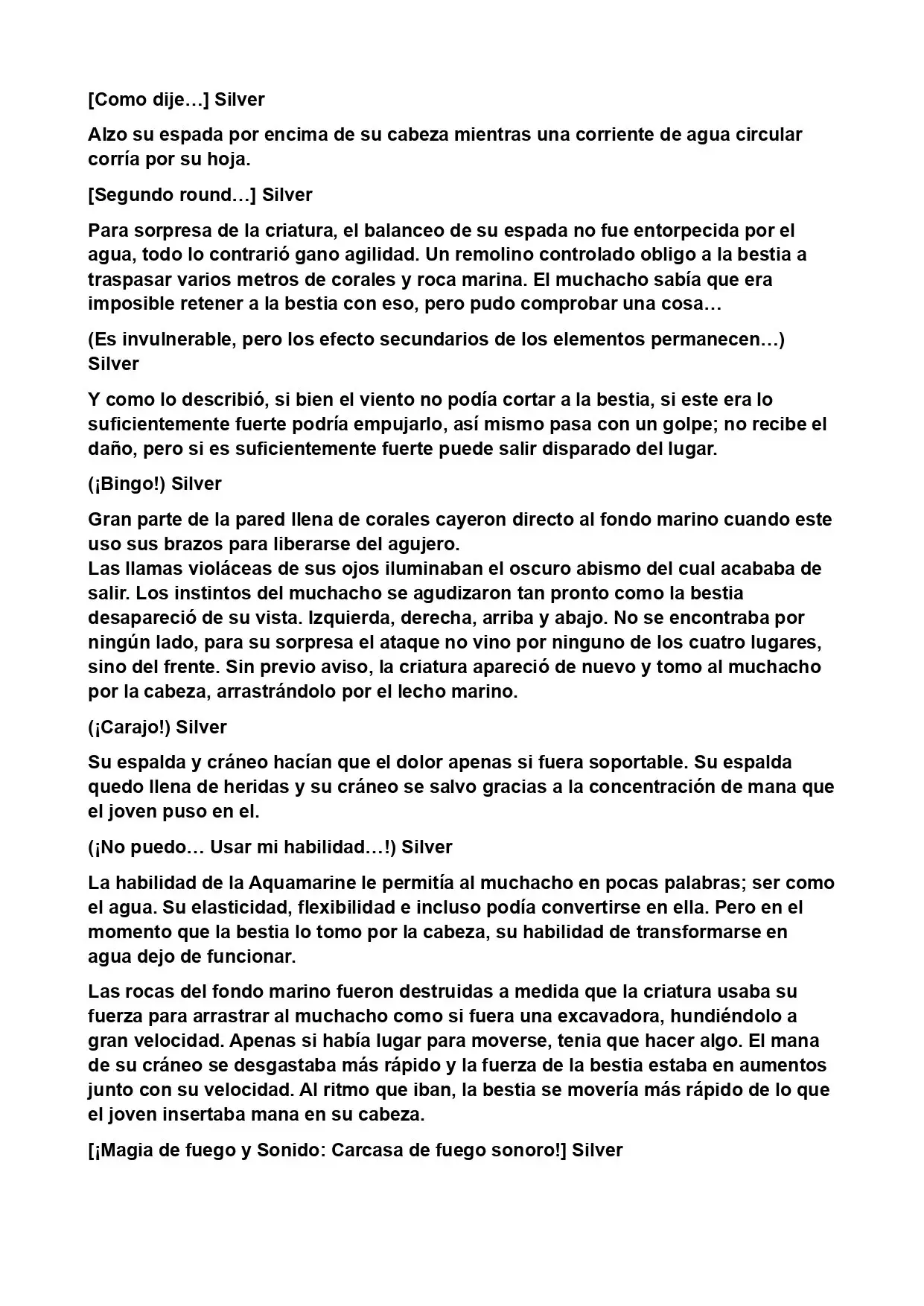 [Como dije…] Silver

Alzo su espada por encima de su cabeza mientras una corriente de agua circular corría por su hoja.

[Segundo round…] Silver

Para sorpresa de la criatura, el balanceo de su espada no fue entorpecida por el agua, todo lo contrarió gano agilidad. Un remolino controlado obligo a la bestia a traspasar varios metros de corales y roca marina. El muchacho sabía que era imposible retener a la bestia con eso, pero pudo comprobar una cosa…

(Es invulnerable, pero los efecto secundarios de los elementos permanecen…) Silver

Y como lo describió, si bien el viento no podía cortar a la bestia, si este era lo suficientemente fuerte podría empujarlo, así mismo pasa con un golpe; no recibe el daño, pero si es suficientemente fuerte puede salir disparado del lugar.

(¡Bingo!) Silver

Gran parte de la pared llena de corales cayeron directo al fondo marino cuando este uso sus brazos para liberarse del agujero.
Las llamas violáceas de sus ojos iluminaban el oscuro abismo del cual acababa de salir. Los instintos del muchacho se agudizaron tan pronto como la bestia desapareció de su vista. Izquierda, derecha, arriba y abajo. No se encontraba por ningún lado, para su sorpresa el ataque no vino por ninguno de los cuatro lugares, sino del frente. Sin previo aviso, la criatura apareció de nuevo y tomo al muchacho por la cabeza, arrastrándolo por el lecho marino.

(¡Carajo!) Silver

Su espalda y cráneo hacían que el dolor apenas si fuera soportable. Su espalda quedo llena de heridas y su cráneo se salvo gracias a la concentración de mana que el joven puso en el.

(¡No puedo… Usar mi habilidad…!) Silver

La habilidad de la Aquamarine le permitía al muchacho en pocas palabras; ser como el agua. Su elasticidad, flexibilidad e incluso podía convertirse en ella. Pero en el momento que la bestia lo tomo por la cabeza, su habilidad de transformarse en agua dejo de funcionar.

Las rocas del fondo marino fueron destruidas a medida que la criatura usaba su fuerza para arrastrar al muchacho como si fuera una excavadora, hundiéndolo a gran velocidad. Apenas si había lugar para moverse, tenia que hacer algo. El mana de su cráneo se desgastaba más rápido y la fuerza de la bestia estaba en aumentos junto con su velocidad. Al ritmo que iban, la bestia se movería más rápido de lo que el joven insertaba mana en su cabeza.

[¡Magia de fuego y Sonido: Carcasa de fuego sonoro!] Silver